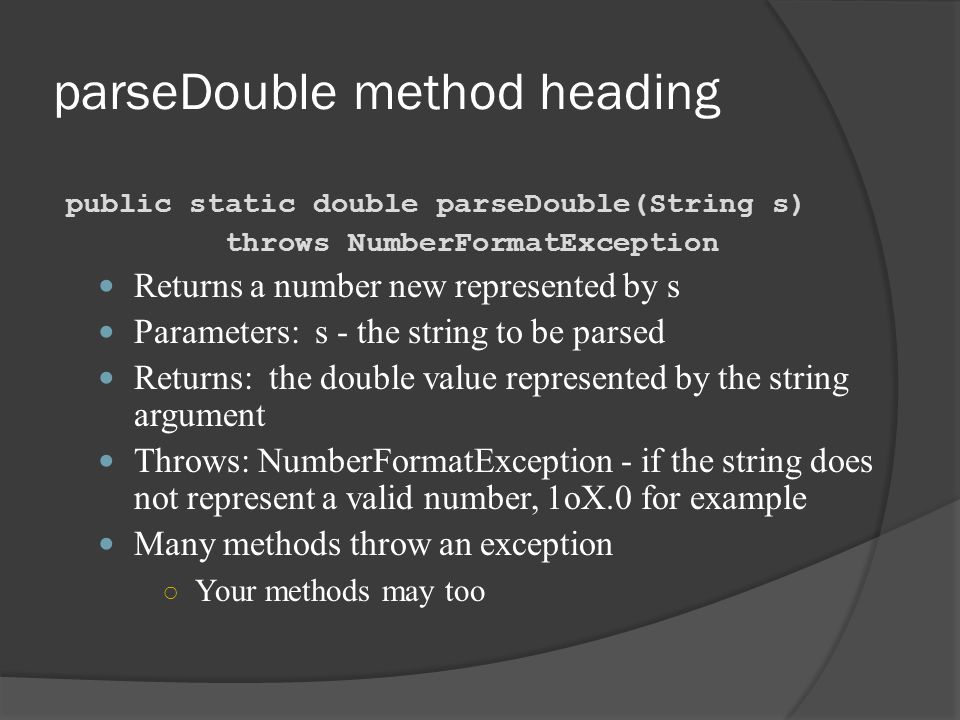 parseDouble method heading

public static double parseDouble(String s)
throws NumberFormatException

- Returns a number new represented by s
- Parameters: s - the string to be parsed
- Returns: the double value represented by the string argument
- Throws: NumberFormatException - if the string does not represent a valid number, 1oX.0 for example
- Many methods throw an exception
  - Your methods may too